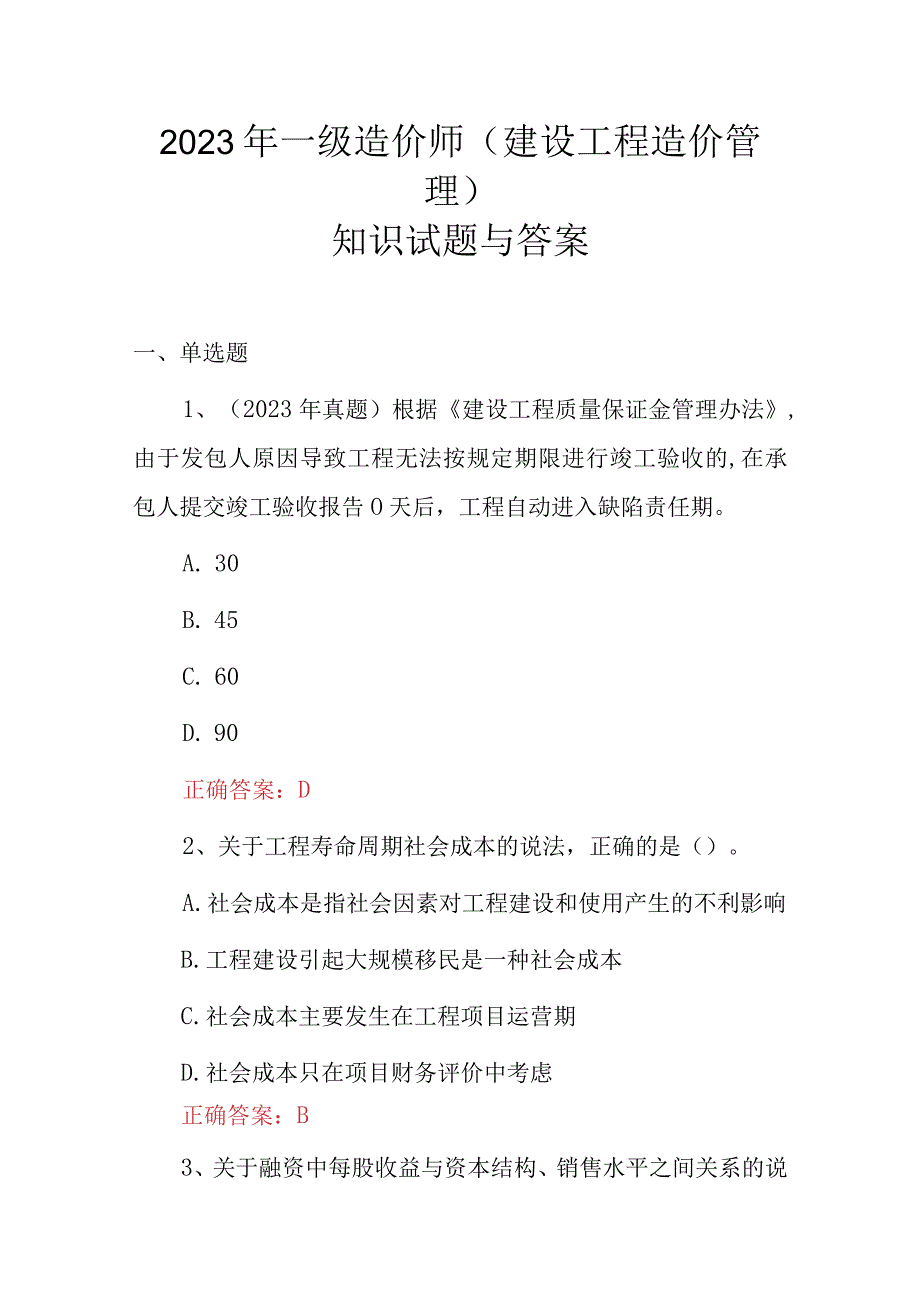 2023年一级造价师（建设工程造价管理）
知识试题与答案

一、单选题

1、（2023年真题）根据《建设工程质量保证金管理办法》，由于发包人原因导致工程无法按规定期限进行竣工验收的,在承包人提交竣工验收报告0天后，工程自动进入缺陷责任期。

A. 30

B. 45

C. 60

D. 90

正确答案：D

2、关于工程寿命周期社会成本的说法，正确的是（）。

A.社会成本是指社会因素对工程建设和使用产生的不利影响

B.工程建设引起大规模移民是一种社会成本

C.社会成本主要发生在工程项目运营期

D.社会成本只在项目财务评价中考虑

正确答案：B

3、关于融资中每股收益与资本结构、销售水平之间关系的说